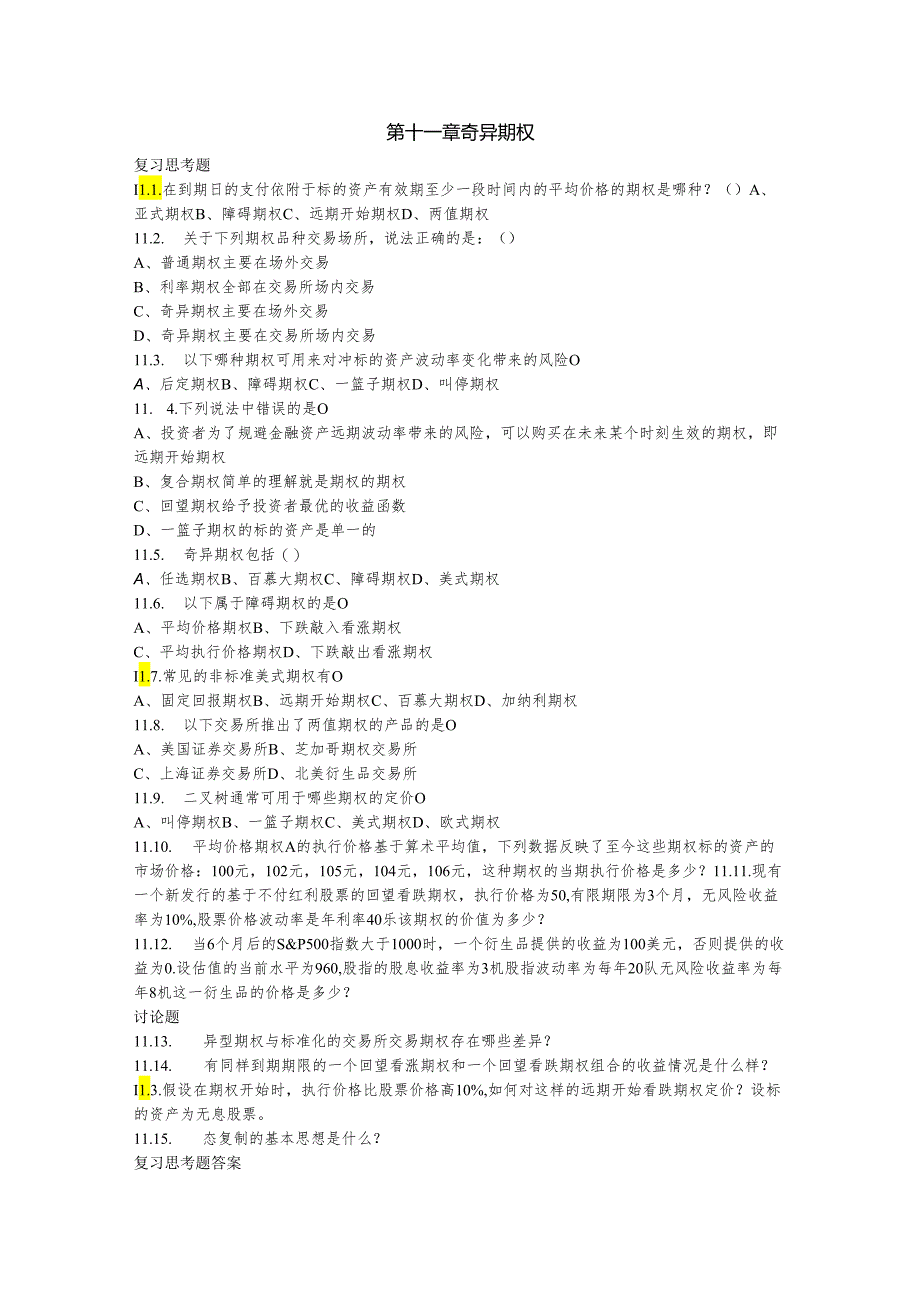 第十一章奇异期权

复习思考题

I1.1.在到期日的支付依附于标的资产有效期至少一段时间内的平均价格的期权是哪种？（）A、亚式期权B、障碍期权C、远期开始期权D、两值期权

11.2. 关于下列期权品种交易场所，说法正确的是：（）

A、普通期权主要在场外交易

B、利率期权全部在交易所场内交易

C、奇异期权主要在场外交易

D、奇异期权主要在交易所场内交易

11.3. 以下哪种期权可用来对冲标的资产波动率变化带来的风险O

A、后定期权B、障碍期权C、一篮子期权D、叫停期权

11. 4.下列说法中错误的是O

A、投资者为了规避金融资产远期波动率带来的风险，可以购买在未来某个时刻生效的期权，即远期开始期权

B、复合期权简单的理解就是期权的期权

C、回望期权给予投资者最优的收益函数

D、一篮子期权的标的资产是单一的

11.5. 奇异期权包括（）

A、任选期权B、百慕大期权C、障碍期权D、美式期权

11.6. 以下属于障碍期权的是O

A、平均价格期权B、下跌敲入看涨期权

C、平均执行价格期权D、下跌敲出看涨期权

I1.7.常见的非标准美式期权有O

A、固定回报期权B、远期开始期权C、百慕大期权D、加纳利期权

11.8. 以下交易所推出了两值期权的产品的是O

A、美国证券交易所B、芝加哥期权交易所

C、上海证券交易所D、北美衍生品交易所

11.9. 二叉树通常可用于哪些期权的定价O

A、叫停期权B、一篮子期权C、美式期权D、欧式期权

11.10. 平均价格期权A的执行价格基于算术平均值，下列数据反映了至今这些期权标的资产的市场价格：100元，102元，105元，104元，106元，这种期权的当期执行价格是多少？11.11.现有一个新发行的基于不付红利股票的回望看跌期权，执行价格为50,有限期限为3个月，无风险收益率为10%,股票价格波动率是年利率40乐该期权的价值为多少？

11.12. 当6个月后的S&P500指数大于1000时，一个衍生品提供的收益为100美元，否则提供的收益为0.设估值的当前水平为960,股指的股息收益率为3机股指波动率为每年20队无风险收益率为每年8机这一衍生品的价格是多少？

讨论题

11.13. 异型期权与标准化的交易所交易期权存在哪些差异？

11.14. 有同样到期期限的一个回望看涨期权和一个回望看跌期权组合的收益情况是什么样？

I1.3.假设在期权开始时，执行价格比股票价格高10%,如何对这样的远期开始看跌期权定价？设标的资产为无息股票。

11.15. 态复制的基本思想是什么？

复习思考题答案